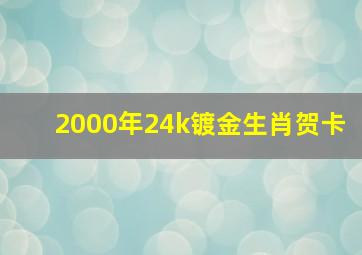 2000年24k镀金生肖贺卡